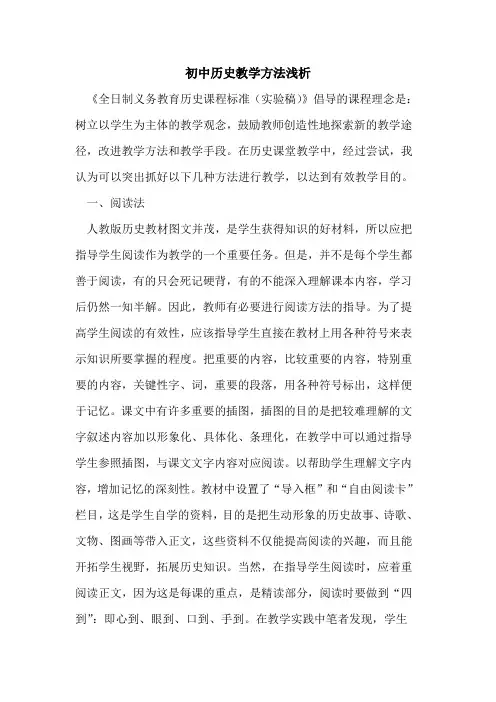 初中历史教学方法浅析

《全日制义务教育历史课程标准（实验稿）》倡导的课程理念是：树立以学生为主体的教学观念，鼓励教师创造性地探索新的教学途径，改进教学方法和教学手段。在历史课堂教学中，经过尝试，我认为可以突出抓好以下几种方法进行教学，以达到有效教学目的。

一、阅读法

人教版历史教材图文并茂，是学生获得知识的好材料，所以应把指导学生阅读作为教学的一个重要任务。但是，并不是每个学生都善于阅读，有的只会死记硬背，有的不能深入理解课本内容，学习后仍然一知半解。因此，教师有必要进行阅读方法的指导。为了提高学生阅读的有效性，应该指导学生直接在教材上用各种符号来表示知识所要掌握的程度。把重要的内容，比较重要的内容，特别重要的内容，关键性字、词，重要的段落，用各种符号标出，这样便于记忆。课文中有许多重要的插图，插图的目的是把较难理解的文字叙述内容加以形象化、具体化、条理化，在教学中可以通过指导学生参照插图，与课文文字内容对应阅读。以帮助学生理解文字内容，增加记忆的深刻性。教材中设置了“导入框”和“自由阅读卡”栏目，这是学生自学的资料，目的是把生动形象的历史故事、诗歌、文物、图画等带入正文，这些资料不仅能提高阅读的兴趣，而且能开拓学生视野，拓展历史知识。当然，在指导学生阅读时，应着重阅读正文，因为这是每课的重点，是精读部分，阅读时要做到“四到”：即心到、眼到、口到、手到。在教学实践中笔者发现，学生